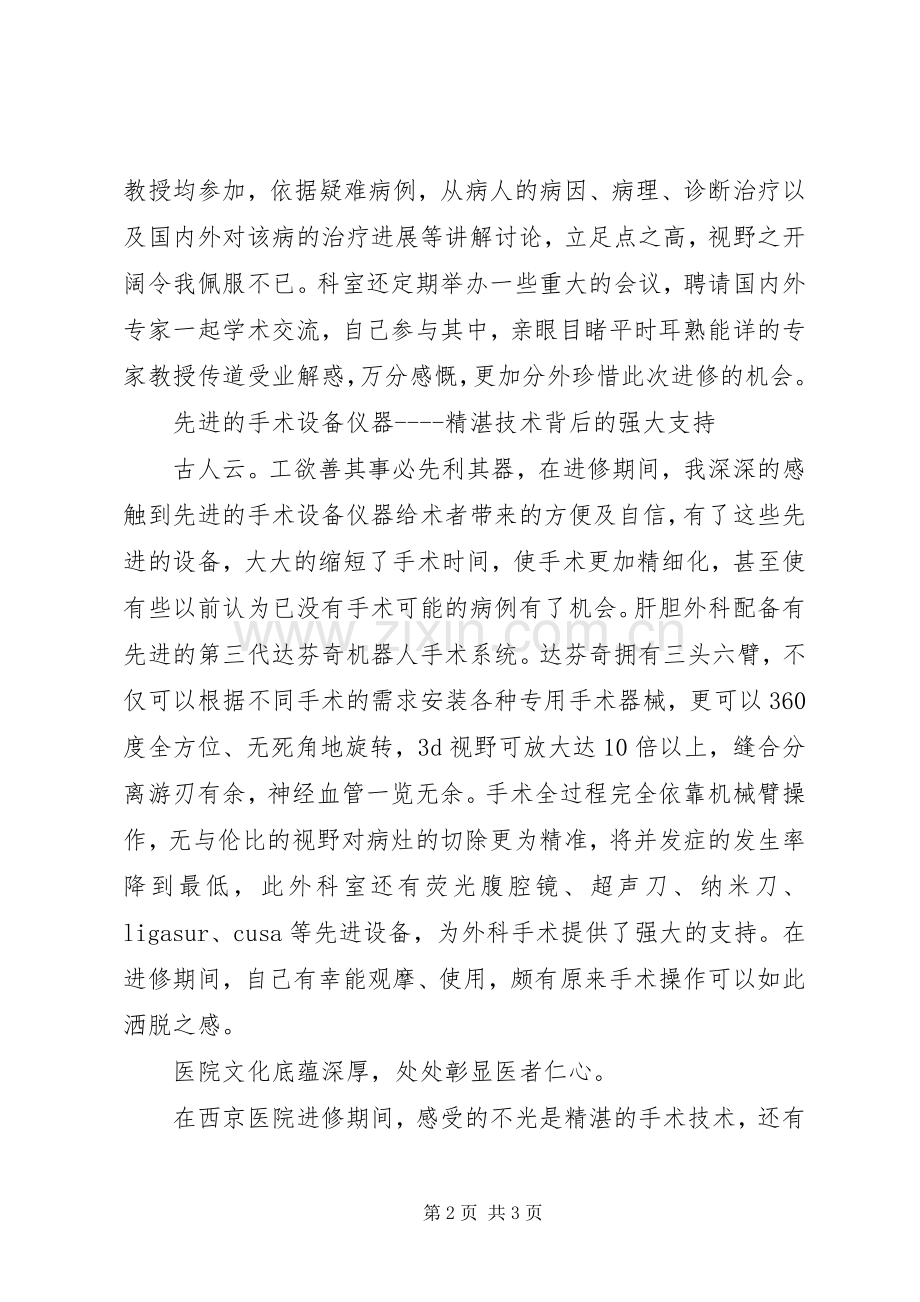 教授均参加，依据疑难病例，从病人的病因、病理、诊断治疗以及国内外对该病的治疗进展等讲解讨论，立足点之高，视野之开阔令我佩服不已。科室还定期举办一些重大的会议，聘请国内外专家一起学术交流，自己参与其中，亲眼目睹平时耳熟能详的专家教授传道受业解惑，万分感慨，更加分外珍惜此次进修的机会。

先进的手术设备仪器----精湛技术背后的强大支持

古人云。工欲善其事必先利其器，在进修期间，我深深的感触到先进的手术设备仪器给术者带来的方便及自信，有了这些先进的设备，大大的缩短了手术时间，使手术更加精细化，甚至使有些以前认为已没有手术可能的病例有了机会。肝胆外科配备有先进的第三代达芬奇机器人手术系统。达芬奇拥有三头六臂，不仅可以根据不同手术的需求安装各种专用手术器械，更可以360度全方位、无死角地旋转，3d视野可放大达10倍以上，缝合分离游刃有余，神经血管一览无余。手术全过程完全依靠机械臂操作，无与伦比的视野对病灶的切除更为精准，将并发症的发生率降到最低，此外科室还有荧光腹腔镜、超声刀、纳米刀、ligasur、cusa等先进设备，为外科手术提供了强大的支持。在进修期间，自己有幸能观摩、使用，颇有原来手术操作可以如此洒脱之感。

医院文化底蕴深厚，处处彰显医者仁心。

在西京医院进修期间，感受的不光是精湛的手术技术，还有

第2页 共3页

www.zixin.com.cn